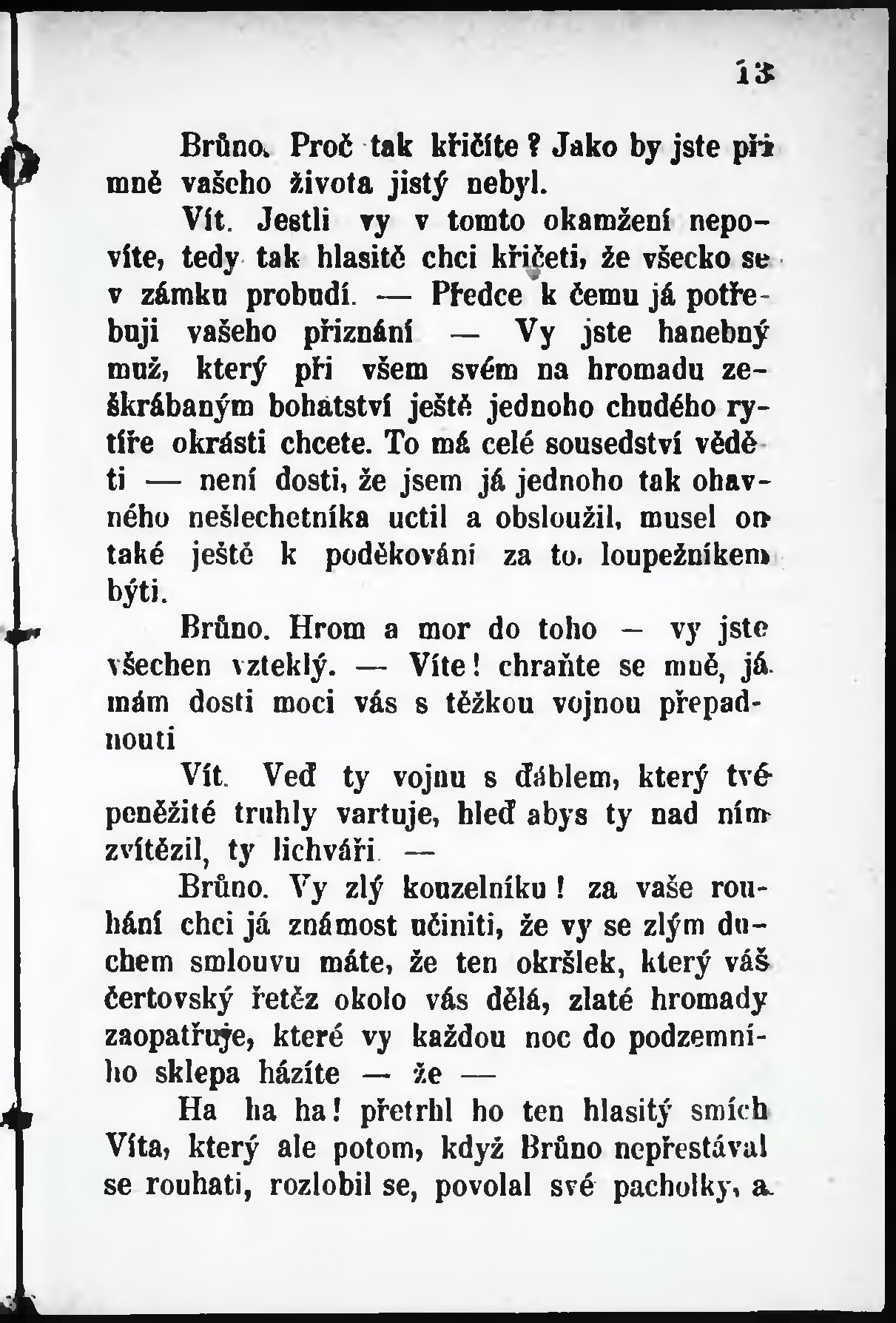 13

Brůno. Proč tak křičíte? Jako by jste při mně vašeho života jistý nebyl.

Vít. Jestli vy v tomto okamžení nepovíte, tedy tak hlasitě chci křičeti, že všecko se v zámku probudí. — Předce k čemu já potřebuji vašeho přiznání — Vy jste hanebný muž, který při všem svém na hromadu zeškrábaným bohatství ještě jednoho chudého rytíře okrásti chcete. To má celé sousedství věděti — není dosti, že jsem já jednoho tak ohavného nešlechetníka uctil a obsloužil, musel on také ještě k poděkování za to, loupežníkem býti.

Brůno. Hrom a mor do toho — vy jste všechen vzteklý. — Víte! chraňte se mně, já mám dosti moci vás s těžkou vojnou přepadnouti

Vít. Veď ty vojnu s ďáblem, který tvé peněžité truhly vartuje, hleď abys ty nad ním zvítězil, ty lichváři —

Brůno. Vy zlý kouzelníku! za vaše rouhání chci já známost učiniti, že vy se zlým duchem smlouvu máte, že ten okršlek, který váš čertovský řetěz okolo vás dělá, zlaté hromady zaopatřuje, které vy každou noc do podzemního sklepa házíte — že —

Ha ha ha! přetrhl ho ten hlasitý smích Víta, který ale potom, když Brůno nepřestával se rouhati, rozlobil se, povolal své pacholky, a